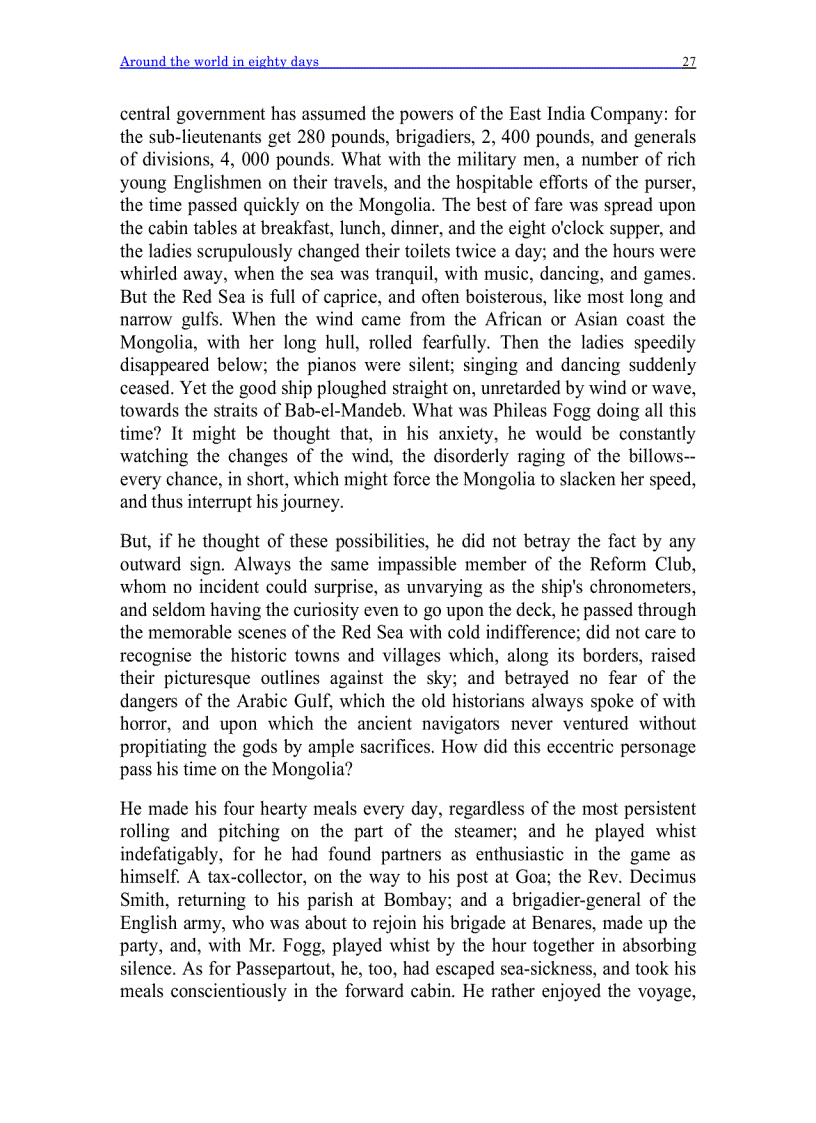 Around the world in eighty days 27

central government has assumed the powers of the East India Company: for the sub-lieutenants get 280 pounds, brigadiers, 2, 400 pounds, and generals of divisions, 4, 000 pounds. What with the military men, a number of rich young Englishmen on their travels, and the hospitable efforts of the purser, the time passed quickly on the Mongolia. The best of fare was spread upon the cabin tables at breakfast, lunch, dinner, and the eight o'clock supper, and the ladies scrupulously changed their toilets twice a day; and the hours were whirled away, when the sea was tranquil, with music, dancing, and games. But the Red Sea is full of caprice, and often boisterous, like most long and narrow gulfs. When the wind came from the African or Asian coast the Mongolia, with her long hull, rolled fearfully. Then the ladies speedily disappeared below; the pianos were silent; singing and dancing suddenly ceased. Yet the good ship ploughed straight on, unretarded by wind or wave, towards the straits of Bab-el-Mandeb. What was Phileas Fogg doing all this time? It might be thought that, in his anxiety, he would be constantly watching the changes of the wind, the disorderly raging of the billows--every chance, in short, which might force the Mongolia to slacken her speed, and thus interrupt his journey.

But, if he thought of these possibilities, he did not betray the fact by any outward sign. Always the same impassible member of the Reform Club, whom no incident could surprise, as unvarying as the ship's chronometers, and seldom having the curiosity even to go upon the deck, he passed through the memorable scenes of the Red Sea with cold indifference; did not care to recognise the historic towns and villages which, along its borders, raised their picturesque outlines against the sky; and betrayed no fear of the dangers of the Arabic Gulf, which the old historians always spoke of with horror, and upon which the ancient navigators never ventured without propitiating the gods by ample sacrifices. How did this eccentric personage pass his time on the Mongolia?

He made his four hearty meals every day, regardless of the most persistent rolling and pitching on the part of the steamer; and he played whist indefatigably, for he had found partners as enthusiastic in the game as himself. A tax-collector, on the way to his post at Goa; the Rev. Decimus Smith, returning to his parish at Bombay; and a brigadier-general of the English army, who was about to rejoin his brigade at Benares, made up the party, and, with Mr. Fogg, played whist by the hour together in absorbing silence. As for Passepartout, he, too, had escaped sea-sickness, and took his meals conscientiously in the forward cabin. He rather enjoyed the voyage,